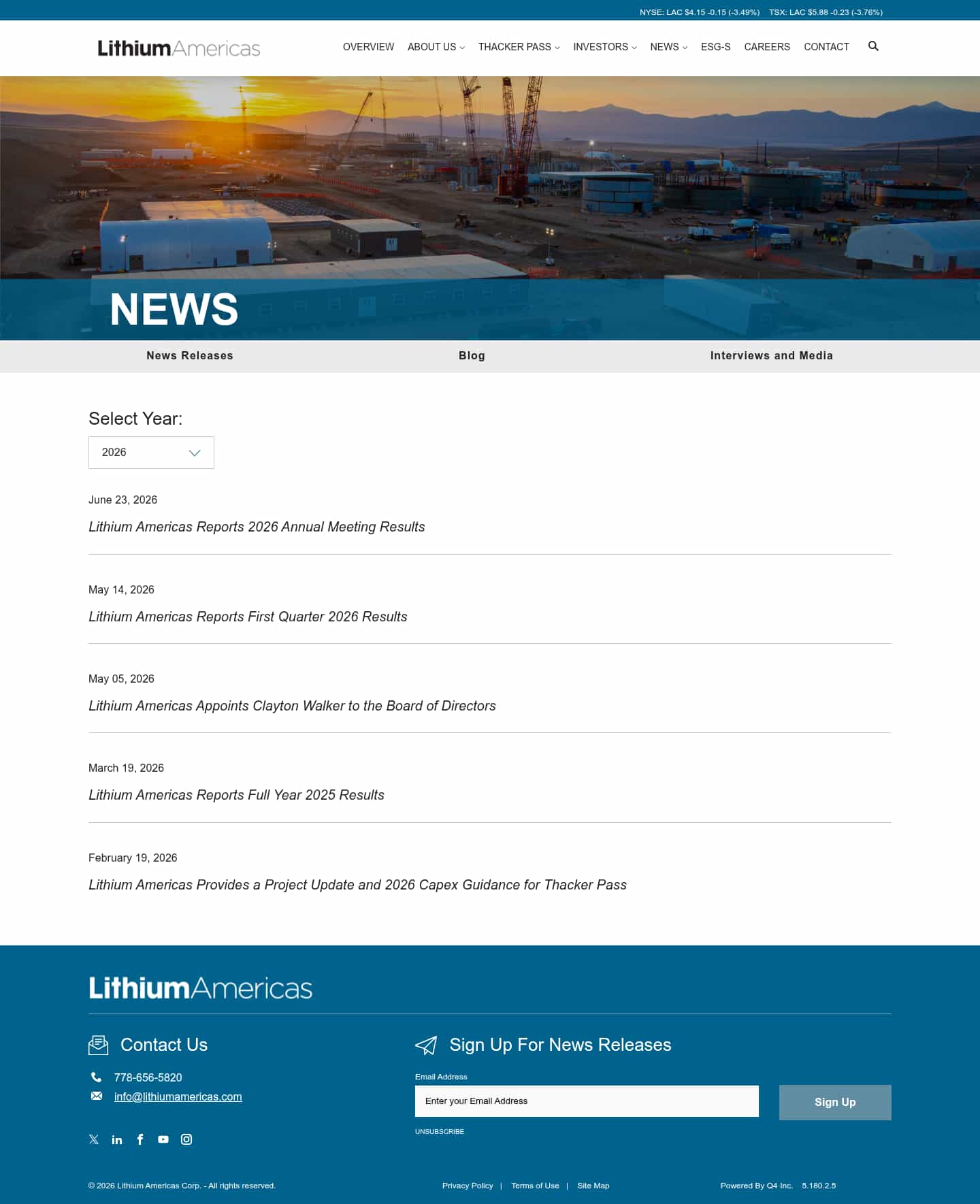 NYSE: LAC $4.15 -0.15 (-3.49%) TSX: LAC $5.88 -0.23 (-3.76%)

LithiumAmericas

OVERVIEW ABOUT US THACKER PASS INVESTORS NEWS ESG-S CAREERS CONTACT

NEWS

News Releases Blog Interviews and Media

Select Year:

2026

June 23, 2026

Lithium Americas Reports 2026 Annual Meeting Results

May 14, 2026

Lithium Americas Reports First Quarter 2026 Results

May 05, 2026

Lithium Americas Appoints Clayton Walker to the Board of Directors

March 19, 2026

Lithium Americas Reports Full Year 2025 Results

February 19, 2026

Lithium Americas Provides a Project Update and 2026 Capex Guidance for Thacker Pass

LithiumAmericas

Contact Us

778-656-5820

info@lithiumamericas.com

Sign Up For News Releases

Email Address

Enter your Email Address

Sign Up

UNSUBSCRIBE

© 2026 Lithium Americas Corp. - All rights reserved.

Privacy Policy | Terms of Use | Site Map

Powered By Q4 Inc. 5.180.2.5